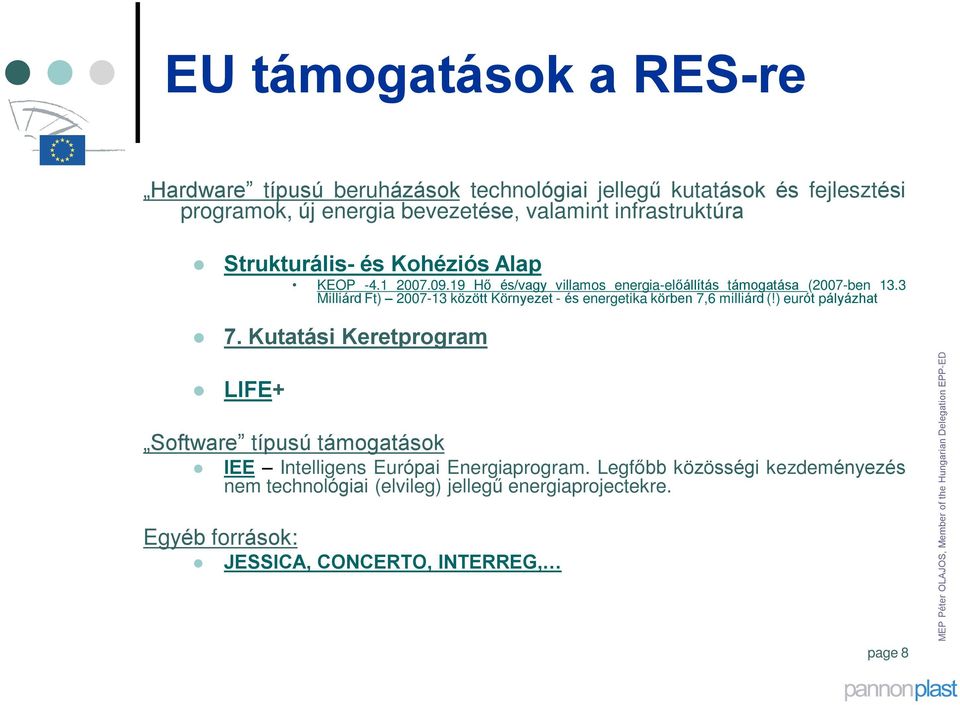 EU támogatások a RES-re

„Hardware” típusú beruházások technológiai jellegű kutatások és fejlesztési programok, új energia bevezetése, valamint infrastruktúra

Strukturális- és Kohéziós Alap

KEOP -4.1 2007.09.19 Hő és/vagy villamos energia-előállítás támogatása (2007-ben 13.3 Milliárd Ft) – 2007-13 között Környezet - és energetika körben 7,6 milliárd (!) eurót pályázhat

7. Kutatási Keretprogram

LIFE+

„Software” típusú támogatások

IEE – Intelligens Európai Energiaprogram. Legfőbb közösségi kezdeményezés nem technológiai (elvileg) jellegű energiaprojectekre.

Egyéb források:

JESSICA, CONCERTO, INTERREG,…

MEP Péter OLAJOS, Member of the Hungarian Delegation EPP-ED

page 8

pannonplast